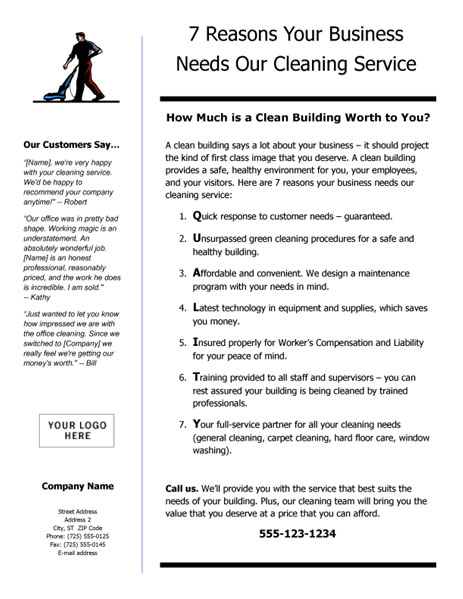 Our Customers Say…

"[Name], we're very happy with your cleaning service. We'd be happy to recommend your company anytime!" -- Robert

"Our office was in pretty bad shape. Working magic is an understatement. An absolutely wonderful job. [Name] is an honest professional, reasonably priced, and the work he does is incredible. I am sold." -- Kathy

"Just wanted to let you know how impressed we are with the office cleaning. Since we switched to [Company] we really feel we're getting our money's worth." -- Bill

YOUR LOGO HERE

Company Name

Street Address
Address 2
City, ST ZIP Code
Phone: (725) 555-0125
Fax: (725) 555-0145
E-mail address

7 Reasons Your Business Needs Our Cleaning Service

How Much is a Clean Building Worth to You?

A clean building says a lot about your business – it should project the kind of first class image that you deserve. A clean building provides a safe, healthy environment for you, your employees, and your visitors. Here are 7 reasons your business needs our cleaning service:

1. Quick response to customer needs – guaranteed.

2. Unsurpassed green cleaning procedures for a safe and healthy building.

3. Affordable and convenient. We design a maintenance program with your needs in mind.

4. Latest technology in equipment and supplies, which saves you money.

5. Insured properly for Worker's Compensation and Liability for your peace of mind.

6. Training provided to all staff and supervisors – you can rest assured your building is being cleaned by trained professionals.

7. Your full-service partner for all your cleaning needs (general cleaning, carpet cleaning, hard floor care, window washing).

Call us. We'll provide you with the service that best suits the needs of your building. Plus, our cleaning team will bring you the value that you deserve at a price that you can afford.

555-123-1234